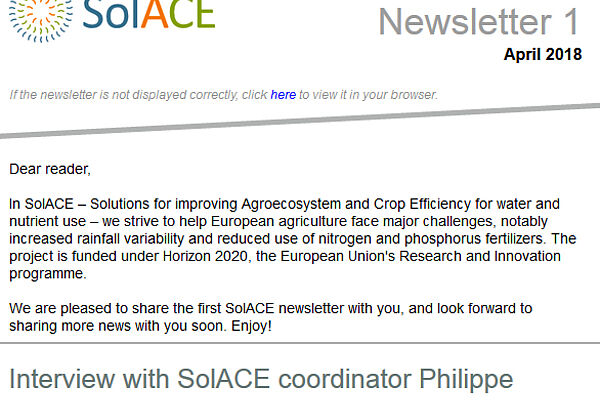 SolACE

Newsletter 1

April 2018

If the newsletter is not displayed correctly, click here to view it in your browser.

Dear reader,

In SolACE – Solutions for improving Agroecosystem and Crop Efficiency for water and nutrient use – we strive to help European agriculture face major challenges, notably increased rainfall variability and reduced use of nitrogen and phosphorus fertilizers. The project is funded under Horizon 2020, the European Union's Research and Innovation programme.

We are pleased to share the first SolACE newsletter with you, and look forward to sharing more news with you soon. Enjoy!

Interview with SolACE coordinator Philippe